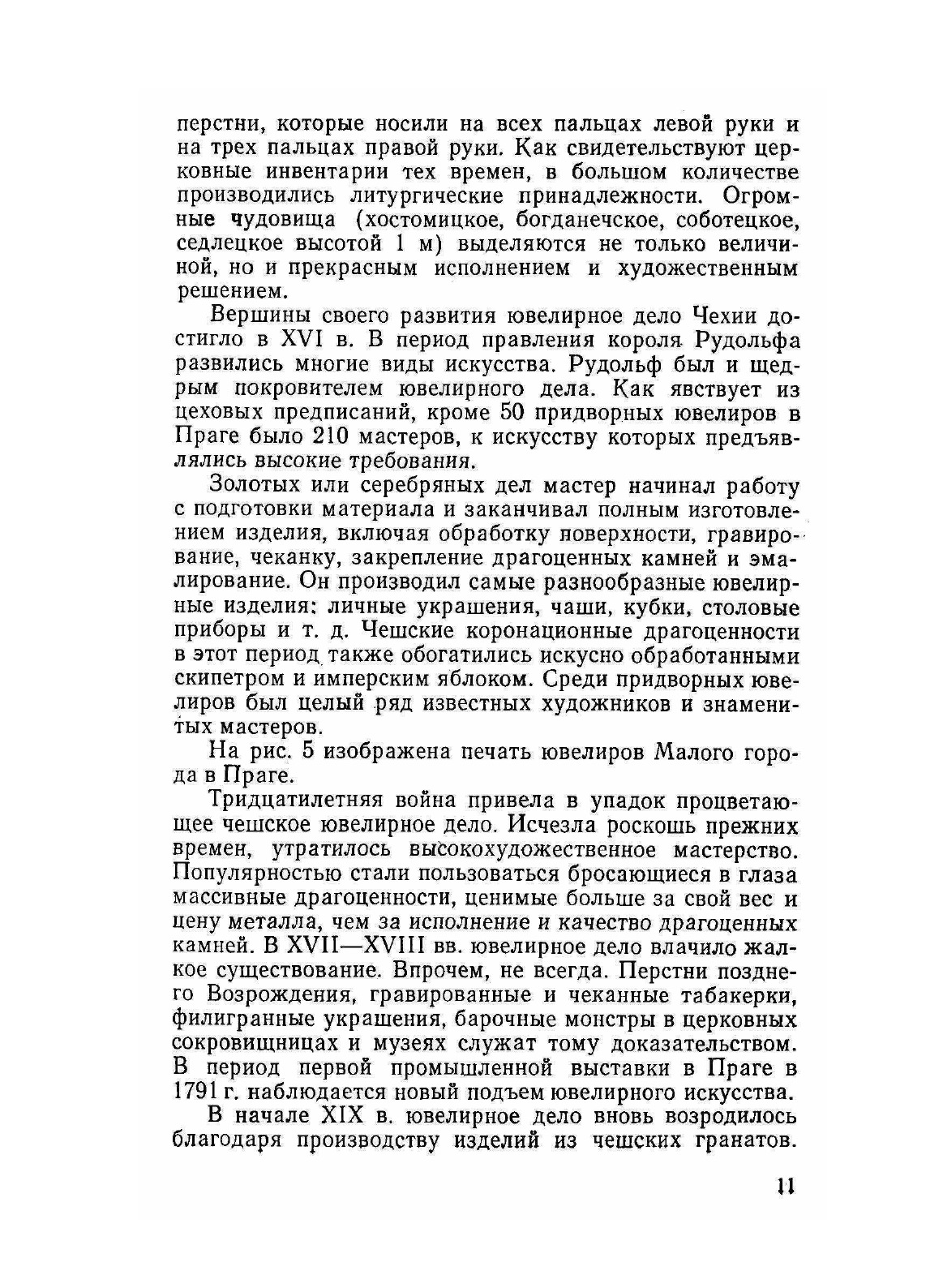 перстни, которые носили на всех пальцах левой руки и на трех пальцах правой руки. Как свидетельствуют церковные инвентарии тех времен, в большом количестве производились литургические принадлежности. Огромные чудовища (хостомицкое, богданечское, соботецкое, седлецкое высотой 1 м) выделяются не только величиной, но и прекрасным исполнением и художественным решением.

Вершины своего развития ювелирное дело Чехии достигло в XVI в. В период правления короля Рудольфа развились многие виды искусства. Рудольф был и щедрым покровителем ювелирного дела. Как явствует из цеховых предписаний, кроме 50 придворных ювелиров в Праге было 210 мастеров, к искусству которых предъявлялись высокие требования.

Золотых или серебряных дел мастер начинал работу с подготовки материала и заканчивал полным изготовлением изделия, включая обработку поверхности, гравирование, чеканку, закрепление драгоценных камней и эмалирование. Он производил самые разнообразные ювелирные изделия: личные украшения, чаши, кубки, столовые приборы и т. д. Чешские коронационные драгоценности в этот период также обогатились искусно обработанными скипетром и имперским яблоком. Среди придворных ювелиров был целый ряд известных художников и знаменитых мастеров.

На рис. 5 изображена печать ювелиров Малого города в Праге.

Тридцатилетняя война привела в упадок процветающее чешское ювелирное дело. Исчезла роскошь прежних времен, утратилось высокохудожественное мастерство. Популярностью стали пользоваться бросающиеся в глаза массивные драгоценности, ценимые больше за свой вес и цену металла, чем за исполнение и качество драгоценных камней. В XVII—XVIII вв. ювелирное дело влачило жалкое существование. Впрочем, не всегда. Перстни позднего Возрождения, гравированные и чеканные табакерки, филигранные украшения, барочные монстры в церковных сокровищницах и музеях служат тому доказательством. В период первой промышленной выставки в Праге в 1791 г. наблюдается новый подъем ювелирного искусства.

В начале XIX в. ювелирное дело вновь возродилось благодаря производству изделий из чешских гранатов.

11